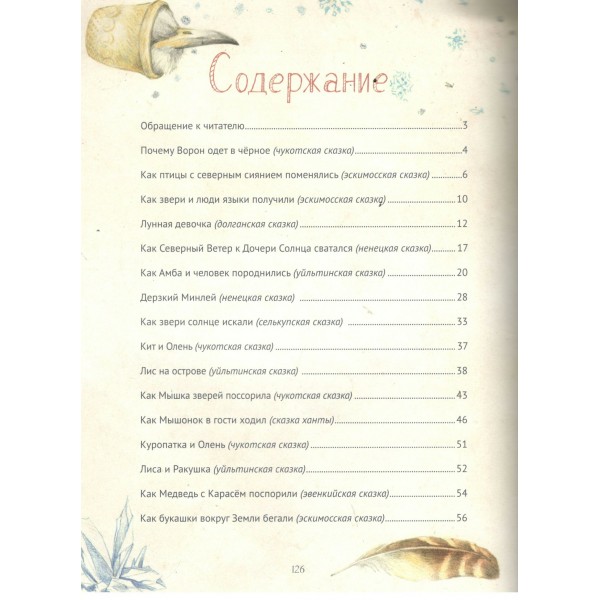 Содержание

Обращение к читателю 3

Почему Ворон одет в чёрное (чукотская сказка) 4

Как птицы с северным сиянием поменялись (эскимосская сказка) 6

Как звери и люди языки получили (эскимосская сказка) 10

Лунная девочка (долганская сказка) 12

Как Северный Ветер к Дочери Солнца сватался (ненецкая сказка) 17

Как Амба и человек породнились (уйльтинская сказка) 20

Дерзкий Минлей (ненецкая сказка) 28

Как звери солнце искали (селькупская сказка) 33

Кит и Олень (чукотская сказка) 37

Лис на острове (уйльтинская сказка) 38

Как Мышка зверей поссорила (чукотская сказка) 43

Как Мышонок в гости ходил (сказка ханты) 46

Куропатка и Олень (чукотская сказка) 51

Лиса и Ракушка (уйльтинская сказка) 52

Как Медведь с Карасём поспорили (эвенкийская сказка) 54

Как букашки вокруг Земли бегали (эскимосская сказка) 56

126